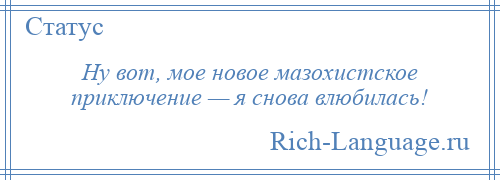 Статус

Ну вот, мое новое мазохистское приключение — я снова влюбилась!

Rich-Language.ru